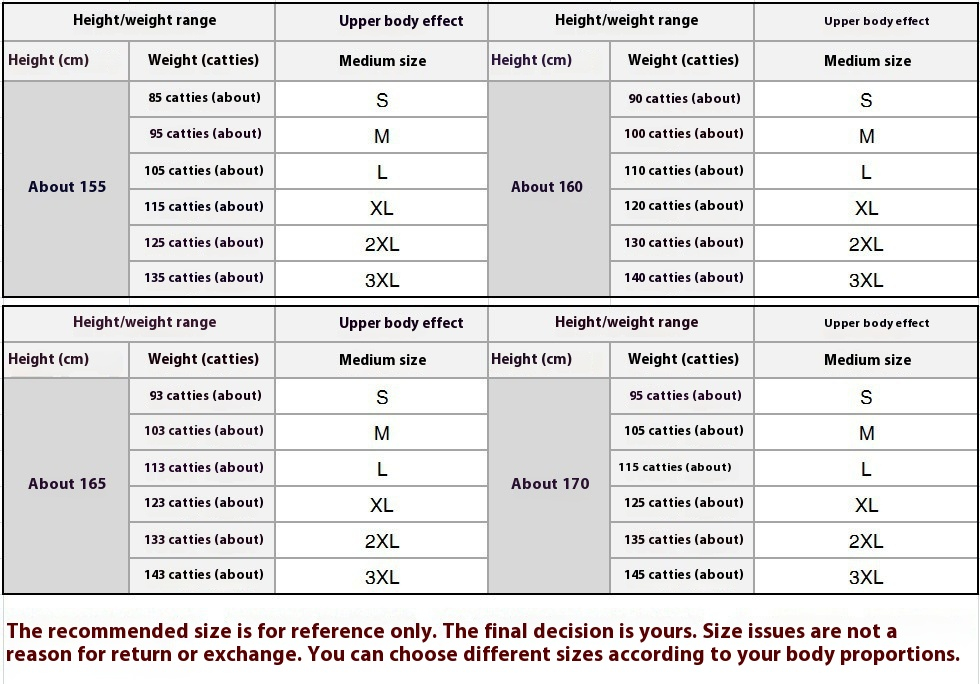 | Height/weight range | | Upper body effect | Height/weight range | | Upper body effect |
|---|---|---|---|---|---|
| Height (cm) | Weight (catties) | Medium size | Height (cm) | Weight (catties) | Medium size |
| About 155 | 85 catties (about) | S | About 160 | 90 catties (about) | S |
| | 95 catties (about) | M | | 100 catties (about) | M |
| | 105 catties (about) | L | | 110 catties (about) | L |
| | 115 catties (about) | XL | | 120 catties (about) | XL |
| | 125 catties (about) | 2XL | | 130 catties (about) | 2XL |
| | 135 catties (about) | 3XL | | 140 catties (about) | 3XL |

| Height/weight range | | Upper body effect | Height/weight range | | Upper body effect |
|---|---|---|---|---|---|
| Height (cm) | Weight (catties) | Medium size | Height (cm) | Weight (catties) | Medium size |
| About 165 | 93 catties (about) | S | About 170 | 95 catties (about) | S |
| | 103 catties (about) | M | | 105 catties (about) | M |
| | 113 catties (about) | L | | 115 catties (about) | L |
| | 123 catties (about) | XL | | 125 catties (about) | XL |
| | 133 catties (about) | 2XL | | 135 catties (about) | 2XL |
| | 143 catties (about) | 3XL | | 145 catties (about) | 3XL |

The recommended size is for reference only. The final decision is yours. Size issues are not a reason for return or exchange. You can choose different sizes according to your body proportions.